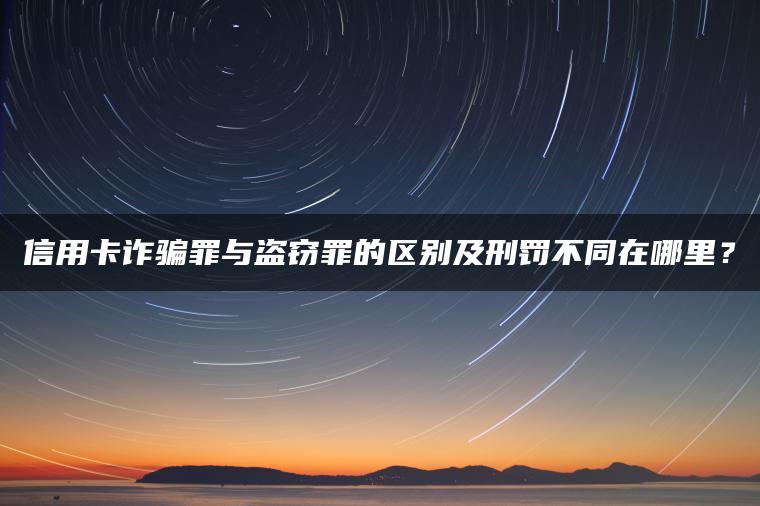 信用卡诈骗罪与盗窃罪的区别及刑罚不同在哪里？